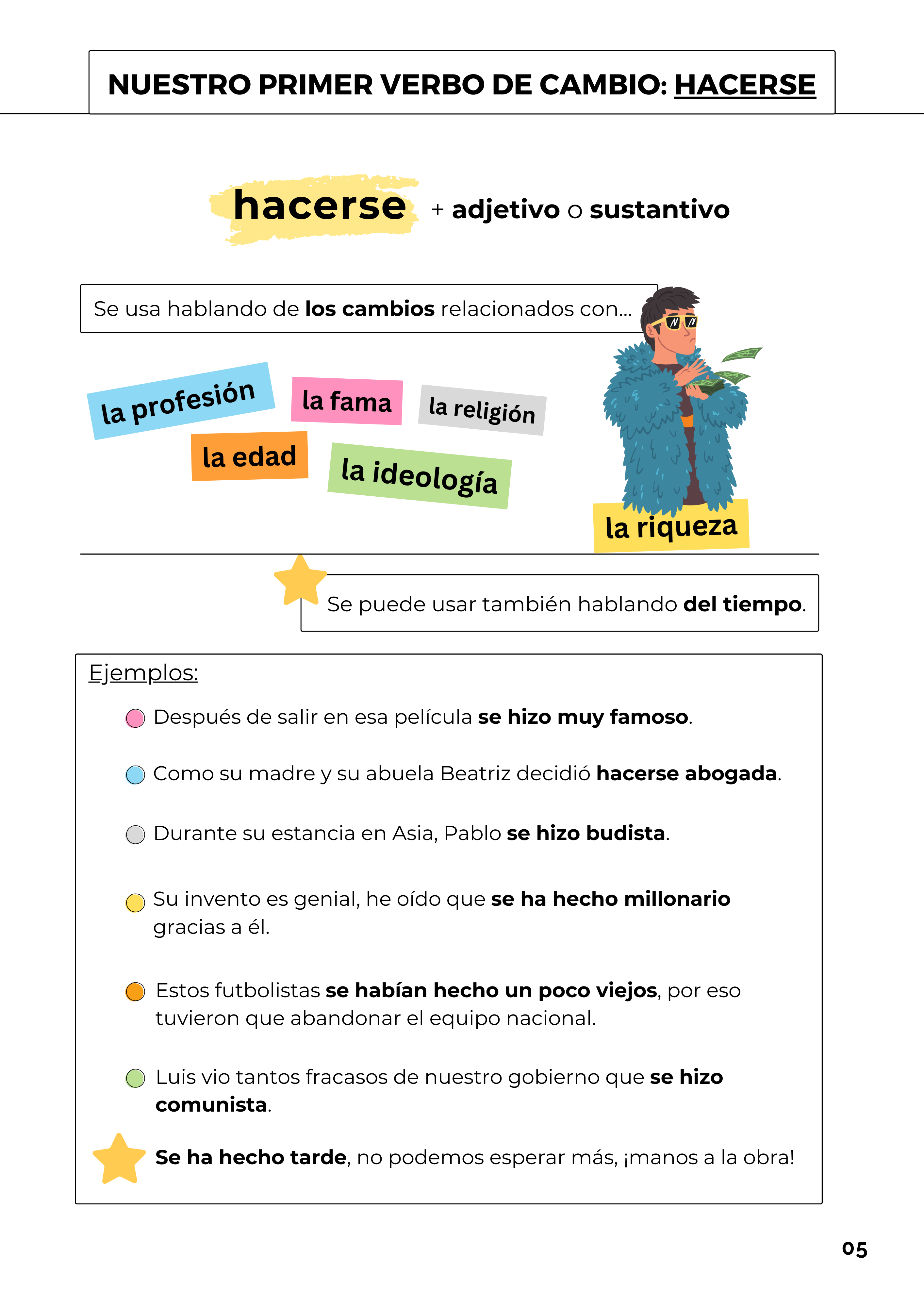 NUESTRO PRIMER VERBO DE CAMBIO: HACERSE

hacerse + adjetivo o sustantivo

Se usa hablando de los cambios relacionados con...

la profesión

la fama

la religión

la edad

la ideología

la riqueza

Se puede usar también hablando del tiempo.

Ejemplos:

Después de salir en esa película se hizo muy famoso.

Como su madre y su abuela Beatriz decidió hacerse abogada.

Durante su estancia en Asia, Pablo se hizo budista.

Su invento es genial, he oído que se ha hecho millonario gracias a él.

Estos futbolistas se habían hecho un poco viejos, por eso tuvieron que abandonar el equipo nacional.

Luis vio tantos fracasos de nuestro gobierno que se hizo comunista.

Se ha hecho tarde, no podemos esperar más, ¡manos a la obra!

05